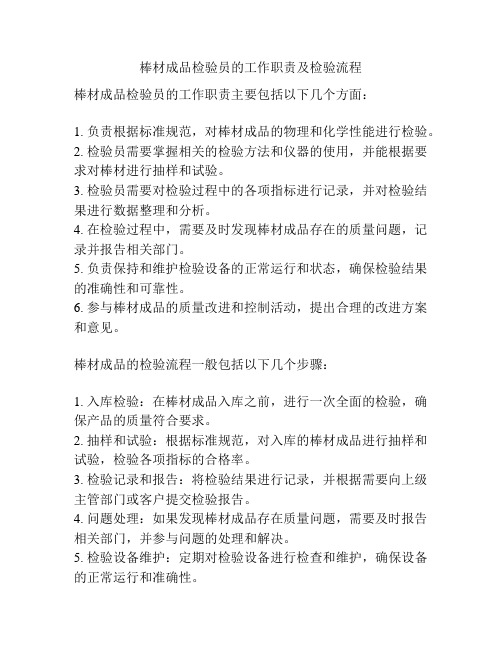 棒材成品检验员的工作职责及检验流程

棒材成品检验员的工作职责主要包括以下几个方面：

1. 负责根据标准规范，对棒材成品的物理和化学性能进行检验。
2. 检验员需要掌握相关的检验方法和仪器的使用，并能根据要求对棒材进行抽样和试验。
3. 检验员需要对检验过程中的各项指标进行记录，并对检验结果进行数据整理和分析。
4. 在检验过程中，需要及时发现棒材成品存在的质量问题，记录并报告相关部门。
5. 负责保持和维护检验设备的正常运行和状态，确保检验结果的准确性和可靠性。
6. 参与棒材成品的质量改进和控制活动，提出合理的改进方案和意见。

棒材成品的检验流程一般包括以下几个步骤：

1. 入库检验：在棒材成品入库之前，进行一次全面的检验，确保产品的质量符合要求。
2. 抽样和试验：根据标准规范，对入库的棒材成品进行抽样和试验，检验各项指标的合格率。
3. 检验记录和报告：将检验结果进行记录，并根据需要向上级主管部门或客户提交检验报告。
4. 问题处理：如果发现棒材成品存在质量问题，需要及时报告相关部门，并参与问题的处理和解决。
5. 检验设备维护：定期对检验设备进行检查和维护，确保设备的正常运行和准确性。